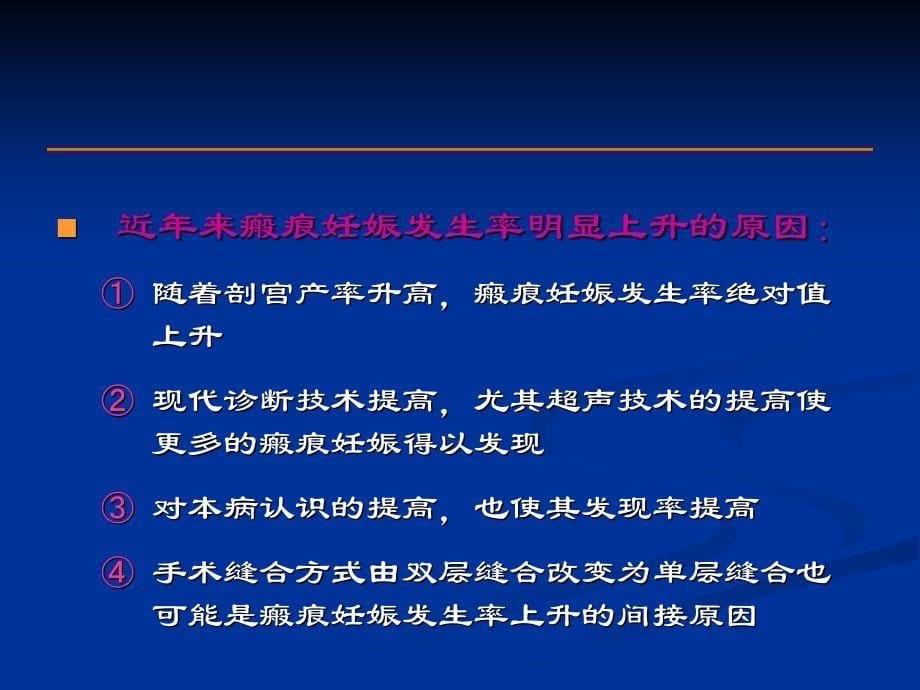 ■ 近年来瘢痕妊娠发生率明显上升的原因：

① 随着剖宫产率升高，瘢痕妊娠发生率绝对值上升

② 现代诊断技术提高，尤其超声技术的提高使更多的瘢痕妊娠得以发现

③ 对本病认识的提高，也使其发现率提高

④ 手术缝合方式由双层缝合改变为单层缝合也可能是瘢痕妊娠发生率上升的间接原因